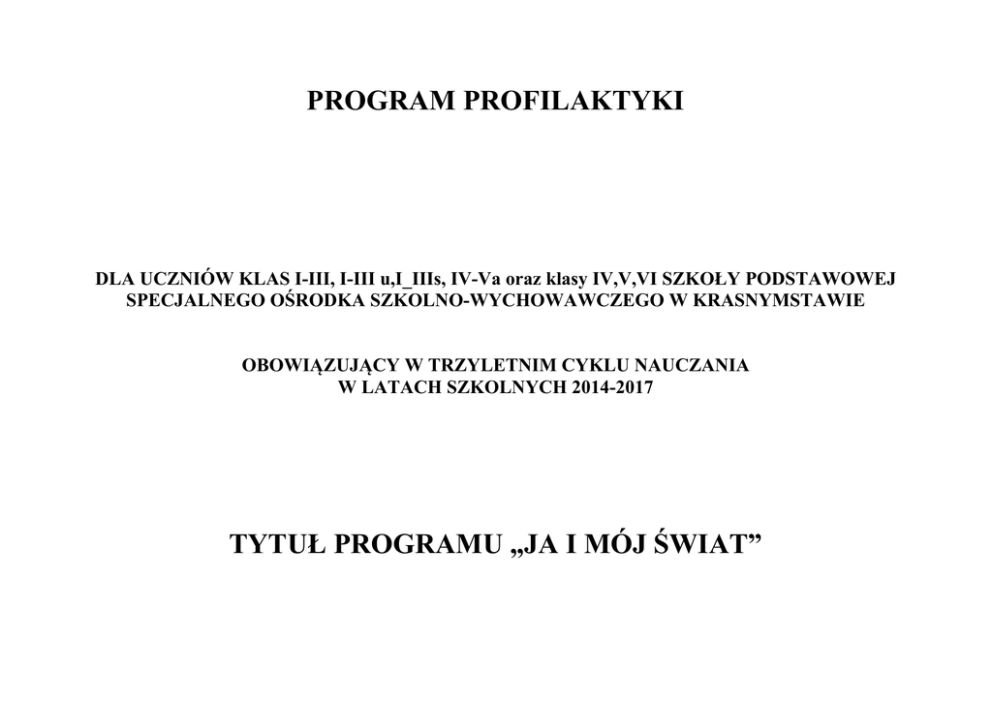 PROGRAM PROFILAKTYKI

DLA UCZNIÓW KLAS I-III, I-III u,I_IIIs, IV-Va oraz klasy IV,V,VI SZKOŁY PODSTAWOWEJ SPECJALNEGO OŚRODKA SZKOLNO-WYCHOWAWCZEGO W KRASNYMSTAWIE

OBOWIĄZUJĄCY W TRZYLETNIM CYKLU NAUCZANIA W LATACH SZKOLNYCH 2014-2017

TYTUŁ PROGRAMU „JA I MÓJ ŚWIAT”